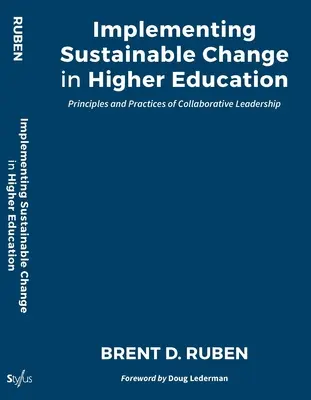 RUBEN

Implementing Sustainable Change in Higher Education

Stylus

Implementing Sustainable Change in Higher Education

Principles and Practices of Collaborative Leadership

BRENT D. RUBEN

Foreword by Doug Lederman